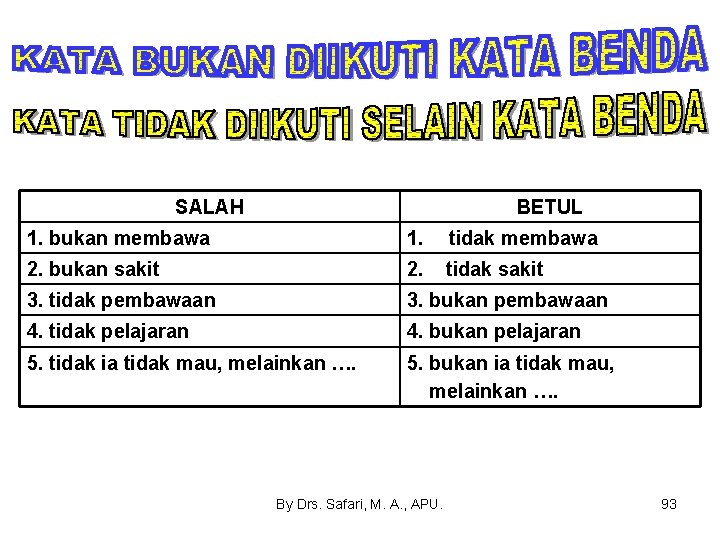 KATA BUKAN DIIKUTI KATA BENDA

KATA TIDAK DIIKUTI SELAIN KATA BENDA

| SALAH | BETUL |
|---|---|
| 1. bukan membawa | 1. tidak membawa |
| 2. bukan sakit | 2. tidak sakit |
| 3. tidak pembawaan | 3. bukan pembawaan |
| 4. tidak pelajaran | 4. bukan pelajaran |
| 5. tidak ia tidak mau, melainkan …. | 5. bukan ia tidak mau, melainkan …. |

By Drs. Safari, M. A., APU.

93